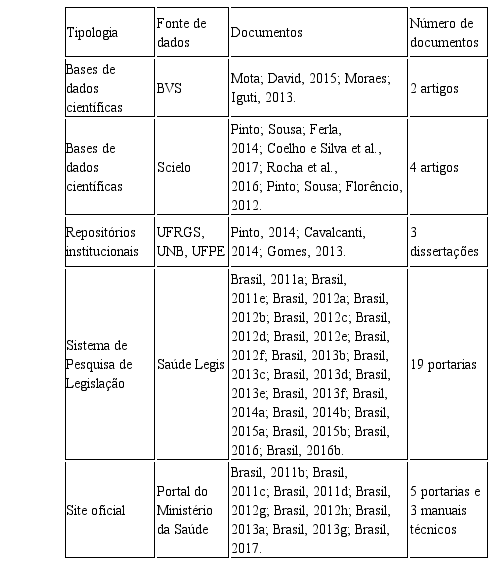 | Tipologia | Fonte de dados | Documentos | Número de documentos |
|---|---|---|---|
| Bases de dados científicas | BVS | Mota; David, 2015; Moraes; Iguti, 2013. | 2 artigos |
| Bases de dados científicas | Scielo | Pinto; Sousa; Ferla, 2014; Coelho e Silva et al., 2017; Rocha et al., 2016; Pinto; Sousa; Florêncio, 2012. | 4 artigos |
| Repositórios institucionais | UFRGS, UNB, UFPE | Pinto, 2014; Cavalcanti, 2014; Gomes, 2013. | 3 dissertações |
| Sistema de Pesquisa de Legislação | Saúde Legis | Brasil, 2011a; Brasil, 2011e; Brasil, 2012a; Brasil, 2012b; Brasil, 2012c; Brasil, 2012d; Brasil, 2012e; Brasil, 2012f; Brasil, 2013b; Brasil, 2013c; Brasil, 2013d; Brasil, 2013e; Brasil, 2013f; Brasil, 2014a; Brasil, 2014b; Brasil, 2015a; Brasil, 2015b; Brasil, 2016; Brasil, 2016b. | 19 portarias |
| Site oficial | Portal do Ministério da Saúde | Brasil, 2011b; Brasil, 2011c; Brasil, 2011d; Brasil, 2012g; Brasil, 2012h; Brasil, 2013a; Brasil, 2013g; Brasil, 2017. | 5 portarias e 3 manuais técnicos |